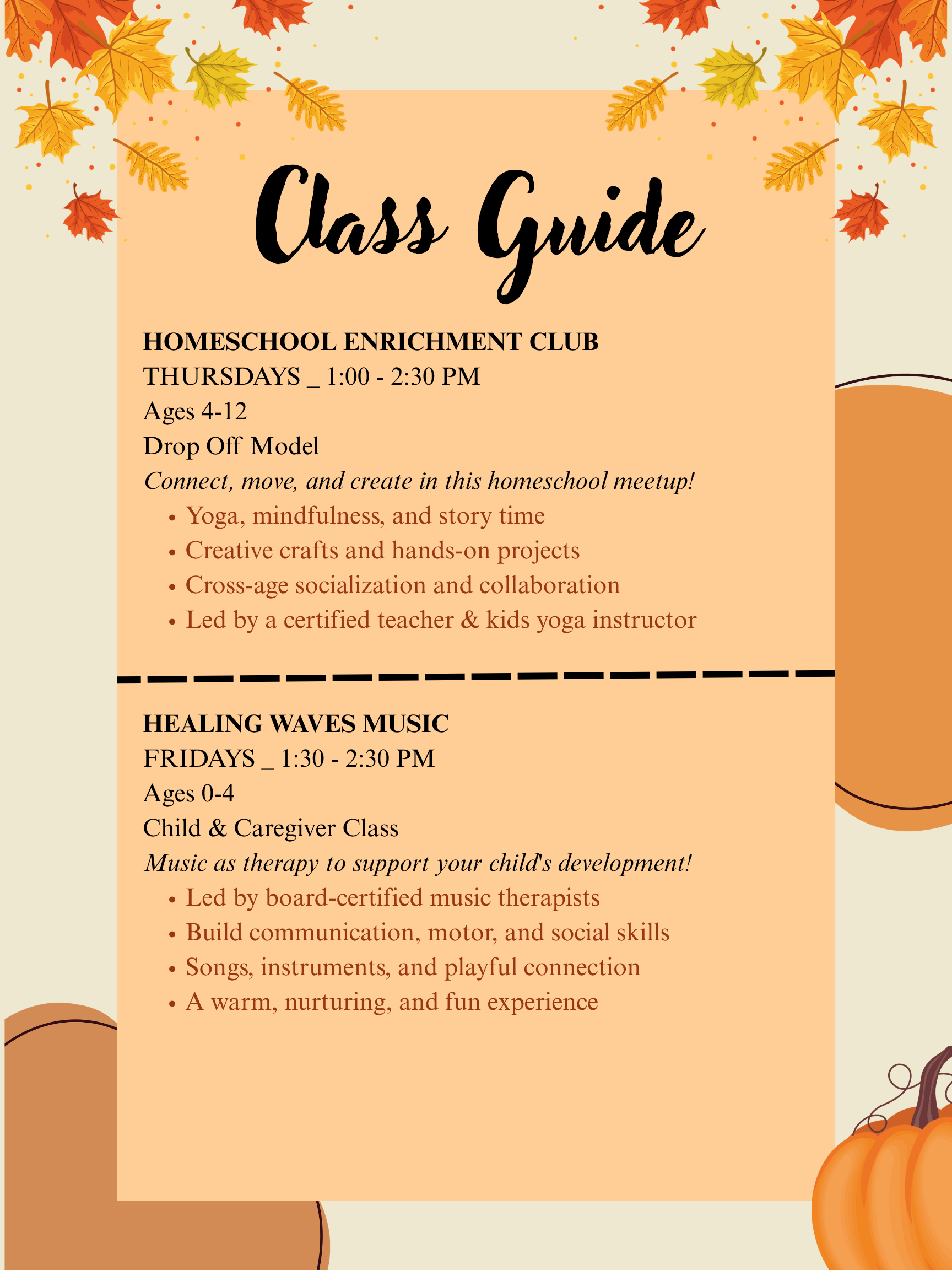 Class Guide

HOMESCHOOL ENRICHMENT CLUB
THURSDAYS _ 1:00 - 2:30 PM
Ages 4-12
Drop Off Model
Connect, move, and create in this homeschool meetup!
• Yoga, mindfulness, and story time
• Creative crafts and hands-on projects
• Cross-age socialization and collaboration
• Led by a certified teacher & kids yoga instructor

HEALING WAVES MUSIC
FRIDAYS _ 1:30 - 2:30 PM
Ages 0-4
Child & Caregiver Class
Music as therapy to support your child's development!
• Led by board-certified music therapists
• Build communication, motor, and social skills
• Songs, instruments, and playful connection
• A warm, nurturing, and fun experience